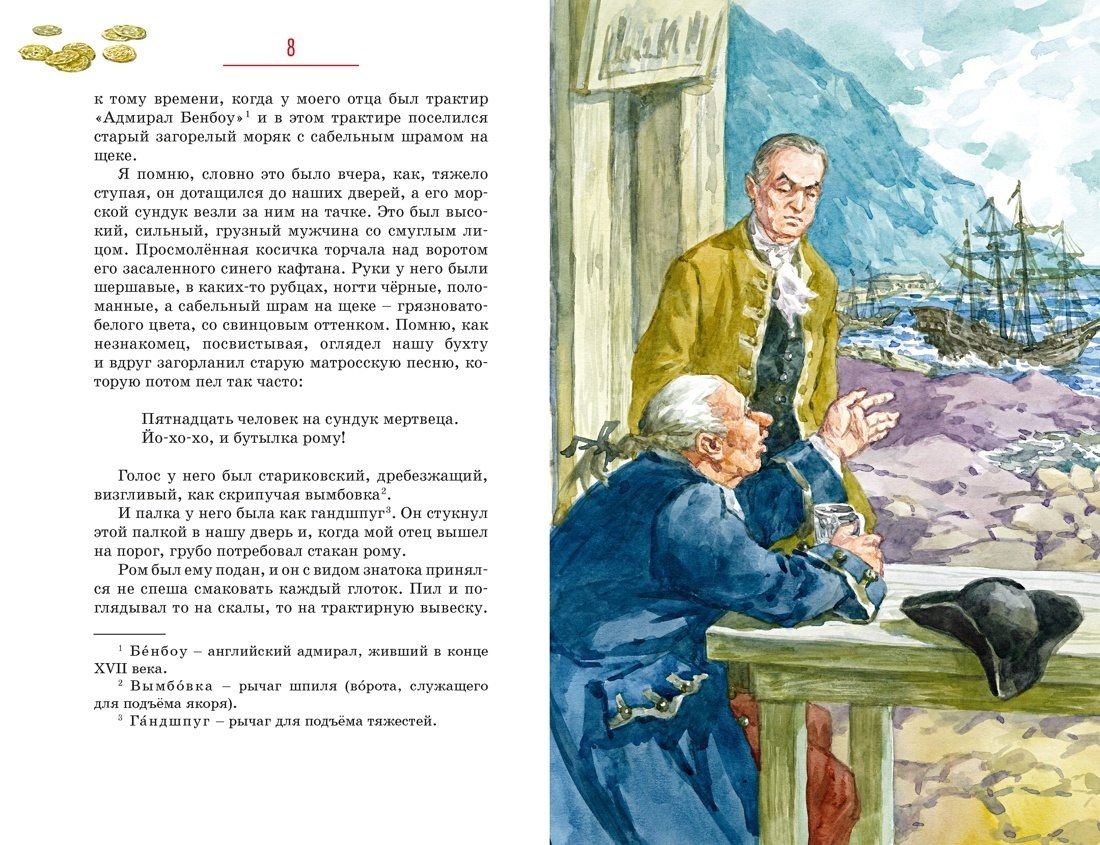 8

к тому времени, когда у моего отца был трактир «Адмирал Бенбоу»$^1$ и в этом трактире поселился старый загорелый моряк с сабельным шрамом на щеке.

Я помню, словно это было вчера, как, тяжело ступая, он дотащился до наших дверей, а его морской сундук везли за ним на тачке. Это был высокий, сильный, грузный мужчина со смуглым лицом. Просмолённая косичка торчала над воротом его засаленного синего кафтана. Руки у него были шершавые, в каких-то рубцах, ногти чёрные, поломанные, а сабельный шрам на щеке – грязновато-белого цвета, со свинцовым оттенком. Помню, как незнакомец, посвистывая, оглядел нашу бухту и вдруг загорланил старую матросскую песню, которую потом пел так часто:

Пятнадцать человек на сундук мертвеца.
Йо-хо-хо, и бутылка рому!

Голос у него был стариковский, дребезжащий, визгливый, как скрипучая вымбовка$^2$.

И палка у него была как гандшпуг$^3$. Он стукнул этой палкой в нашу дверь и, когда мой отец вышел на порог, грубо потребовал стакан рому.

Ром был ему подан, и он с видом знатока принялся не спеша смаковать каждый глоток. Пил и поглядывал то на скалы, то на трактирную вывеску.

$^1$ Бе́нбоу – английский адмирал, живший в конце XVII века.
$^2$ Вымбо́вка – рычаг шпиля (во́рота, служащего для подъёма якоря).
$^3$ Га́ндшпуг – рычаг для подъёма тяжестей.